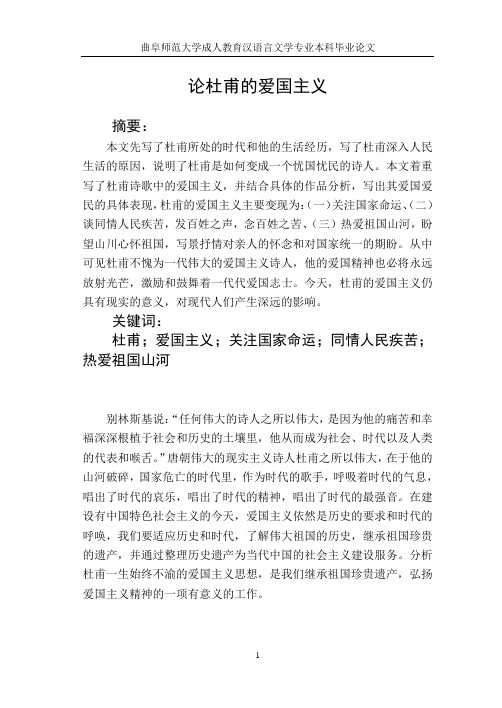 曲阜师范大学成人教育汉语言文学专业本科毕业论文

论杜甫的爱国主义

摘要：

本文先写了杜甫所处的时代和他的生活经历，写了杜甫深入人民生活的原因，说明了杜甫是如何变成一个忧国忧民的诗人。本文着重写了杜甫诗歌中的爱国主义，并结合具体的作品分析，写出其爱国爱民的具体表现，杜甫的爱国主义主要变现为：(一)关注国家命运、(二)谈同情人民疾苦，发百姓之声，念百姓之苦、(三)热爱祖国山河，盼望山川心怀祖国，写景抒情对亲人的怀念和对国家统一的期盼。从中可见杜甫不愧为一代伟大的爱国主义诗人，他的爱国精神也必将永远放射光芒，激励和鼓舞着一代代爱国志士。今天，杜甫的爱国主义仍具有现实的意义，对现代人们产生深远的影响。

关键词：

杜甫；爱国主义；关注国家命运；同情人民疾苦；热爱祖国山河

别林斯基说：“任何伟大的诗人之所以伟大，是因为他的痛苦和幸福深深根植于社会和历史的土壤里，他从而成为社会、时代以及人类的代表和喉舌。”唐朝伟大的现实主义诗人杜甫之所以伟大，在于他的山河破碎，国家危亡的时代里，作为时代的歌手，呼吸着时代的气息，唱出了时代的哀乐，唱出了时代的精神，唱出了时代的最强音。在建设有中国特色社会主义的今天，爱国主义依然是历史的要求和时代的呼唤，我们要适应历史和时代，了解伟大祖国的历史，继承祖国珍贵的遗产，并通过整理历史遗产为当代中国的社会主义建设服务。分析杜甫一生始终不渝的爱国主义思想，是我们继承祖国珍贵遗产，弘扬爱国主义精神的一项有意义的工作。

1